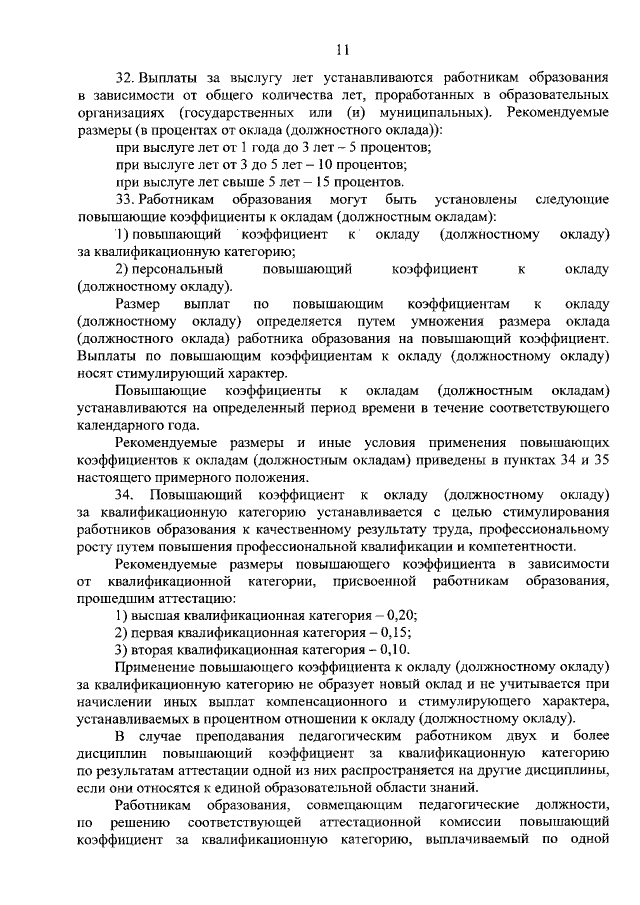 11

32. Выплаты за выслугу лет устанавливаются работникам образования в зависимости от общего количества лет, проработанных в образовательных организациях (государственных или (и) муниципальных). Рекомендуемые размеры (в процентах от оклада (должностного оклада)):

при выслуге лет от 1 года до 3 лет – 5 процентов;

при выслуге лет от 3 до 5 лет – 10 процентов;

при выслуге лет свыше 5 лет – 15 процентов.

33. Работникам образования могут быть установлены следующие повышающие коэффициенты к окладам (должностным окладам):

1) повышающий коэффициент к окладу (должностному окладу) за квалификационную категорию;

2) персональный повышающий коэффициент к окладу (должностному окладу).

Размер выплат по повышающим коэффициентам к окладу (должностному окладу) определяется путем умножения размера оклада (должностного оклада) работника образования на повышающий коэффициент. Выплаты по повышающим коэффициентам к окладу (должностному окладу) носят стимулирующий характер.

Повышающие коэффициенты к окладам (должностным окладам) устанавливаются на определенный период времени в течение соответствующего календарного года.

Рекомендуемые размеры и иные условия применения повышающих коэффициентов к окладам (должностным окладам) приведены в пунктах 34 и 35 настоящего примерного положения.

34. Повышающий коэффициент к окладу (должностному окладу) за квалификационную категорию устанавливается с целью стимулирования работников образования к качественному результату труда, профессиональному росту путем повышения профессиональной квалификации и компетентности.

Рекомендуемые размеры повышающего коэффициента в зависимости от квалификационной категории, присвоенной работникам образования, прошедшим аттестацию:

1) высшая квалификационная категория – 0,20;

2) первая квалификационная категория – 0,15;

3) вторая квалификационная категория – 0,10.

Применение повышающего коэффициента к окладу (должностному окладу) за квалификационную категорию не образует новый оклад и не учитывается при начислении иных выплат компенсационного и стимулирующего характера, устанавливаемых в процентном отношении к окладу (должностному окладу).

В случае преподавания педагогическим работником двух и более дисциплин повышающий коэффициент за квалификационную категорию по результатам аттестации одной из них распространяется на другие дисциплины, если они относятся к единой образовательной области знаний.

Работникам образования, совмещающим педагогические должности, по решению соответствующей аттестационной комиссии повышающий коэффициент за квалификационную категорию, выплачиваемый по одной